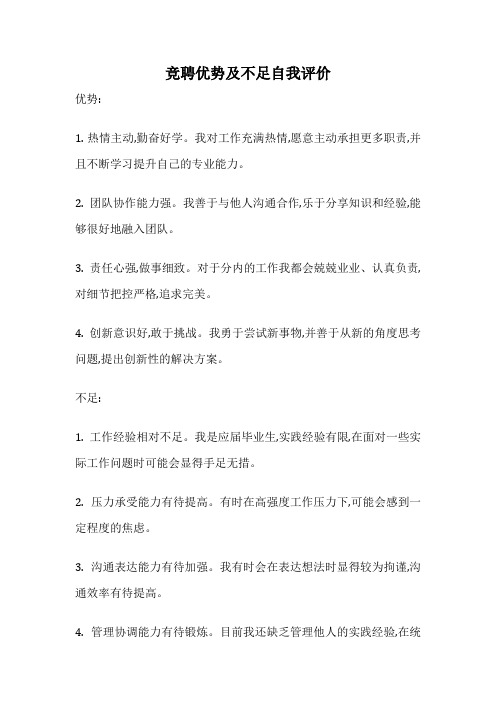 竞聘优势及不足自我评价

优势:

1. 热情主动,勤奋好学。我对工作充满热情,愿意主动承担更多职责,并且不断学习提升自己的专业能力。

2. 团队协作能力强。我善于与他人沟通合作,乐于分享知识和经验,能够很好地融入团队。

3. 责任心强,做事细致。对于分内的工作我都会兢兢业业、认真负责,对细节把控严格,追求完美。

4. 创新意识好,敢于挑战。我勇于尝试新事物,并善于从新的角度思考问题,提出创新性的解决方案。

不足:

1. 工作经验相对不足。我是应届毕业生,实践经验有限,在面对一些实际工作问题时可能会显得手足无措。

2. 压力承受能力有待提高。有时在高强度工作压力下,可能会感到一定程度的焦虑。

3. 沟通表达能力有待加强。我有时会在表达想法时显得较为拘谨,沟通效率有待提高。

4. 管理协调能力有待锻炼。目前我还缺乏管理他人的实践经验,在统